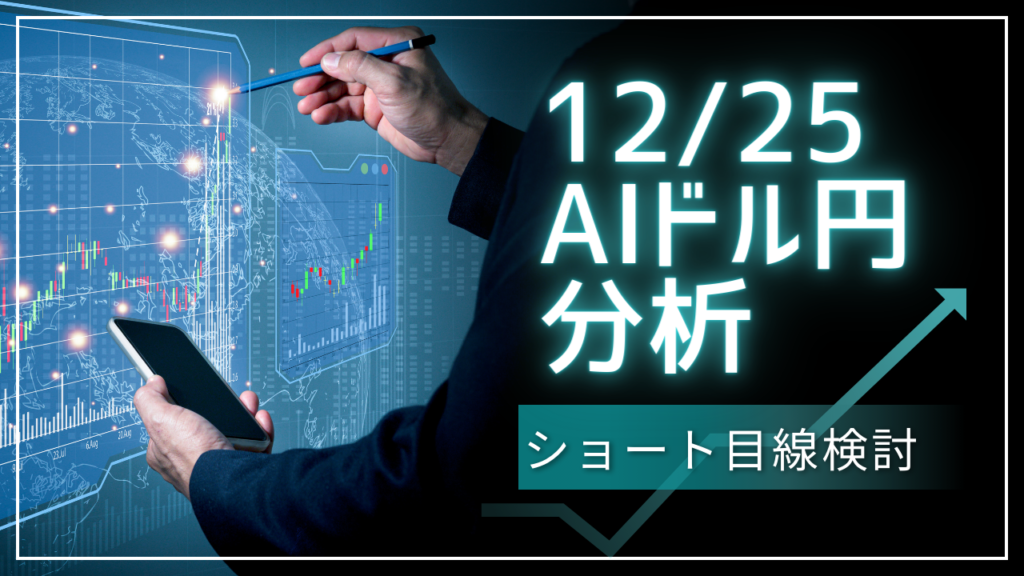 12/25
AIドル円
分析

ショート目線検討